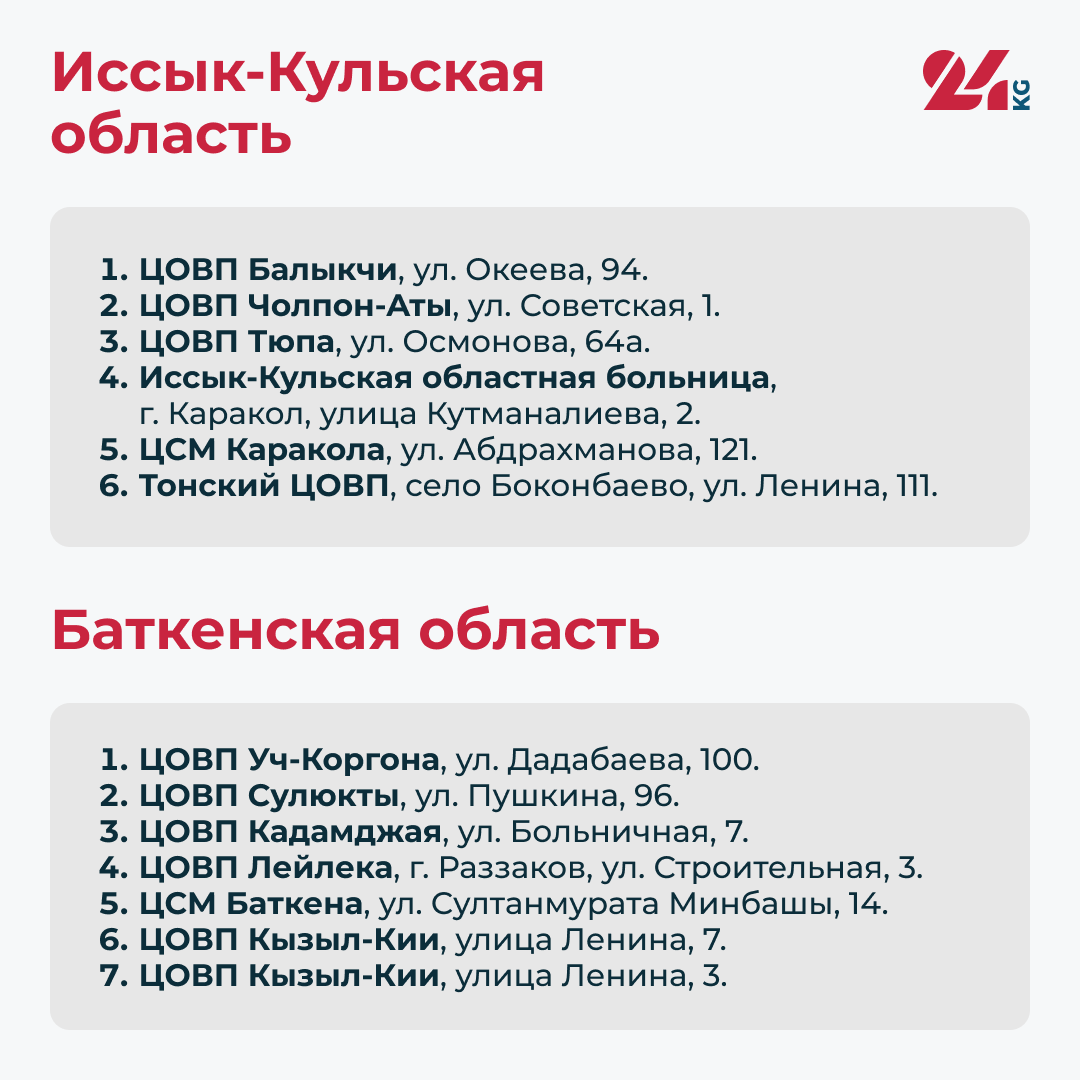 Иссык-Кульская область

24 KG

1. ЦОВП Балыкчи, ул. Океева, 94.
2. ЦОВП Чолпон-Аты, ул. Советская, 1.
3. ЦОВП Тюпа, ул. Осмонова, 64а.
4. Иссык-Кульская областная больница, г. Каракол, улица Кутманалиева, 2.
5. ЦСМ Каракола, ул. Абдрахманова, 121.
6. Тонский ЦОВП, село Боконбаево, ул. Ленина, 111.

Баткенская область

1. ЦОВП Уч-Коргона, ул. Дадабаева, 100.
2. ЦОВП Сулюкты, ул. Пушкина, 96.
3. ЦОВП Кадамджая, ул. Больничная, 7.
4. ЦОВП Лейлека, г. Раззаков, ул. Строительная, 3.
5. ЦСМ Баткена, ул. Султанмурата Минбашы, 14.
6. ЦОВП Кызыл-Кии, улица Ленина, 7.
7. ЦОВП Кызыл-Кии, улица Ленина, 3.